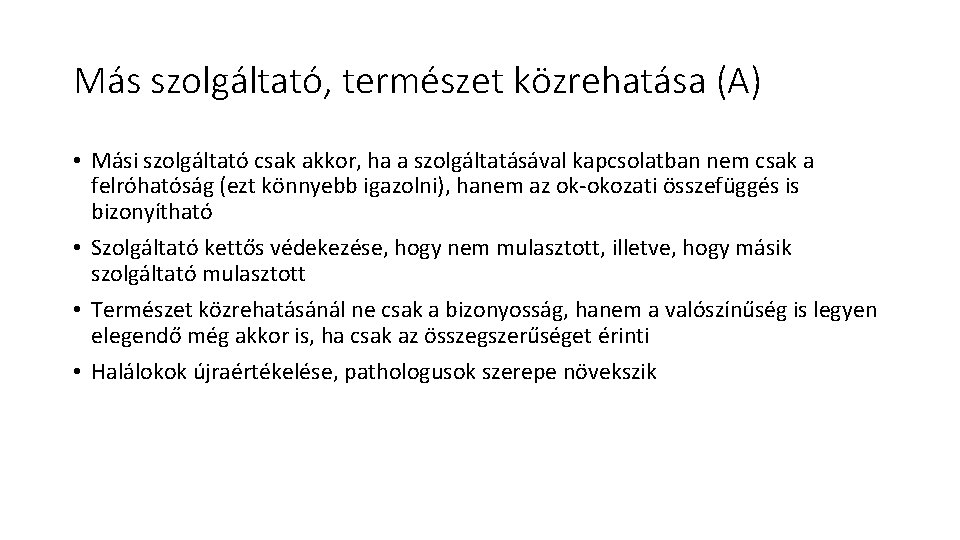 Más szolgáltató, természet közrehatása (A)

• Mási szolgáltató csak akkor, ha a szolgáltatásával kapcsolatban nem csak a felróhatóság (ezt könnyebb igazolni), hanem az ok-okozati összefüggés is bizonyítható

• Szolgáltató kettős védekezése, hogy nem mulasztott, illetve, hogy másik szolgáltató mulasztott

• Természet közrehatásánál ne csak a bizonyosság, hanem a valószínűség is legyen elegendő még akkor is, ha csak az összegszerűséget érinti

• Halálokok újraértékelése, pathologusok szerepe növekszik